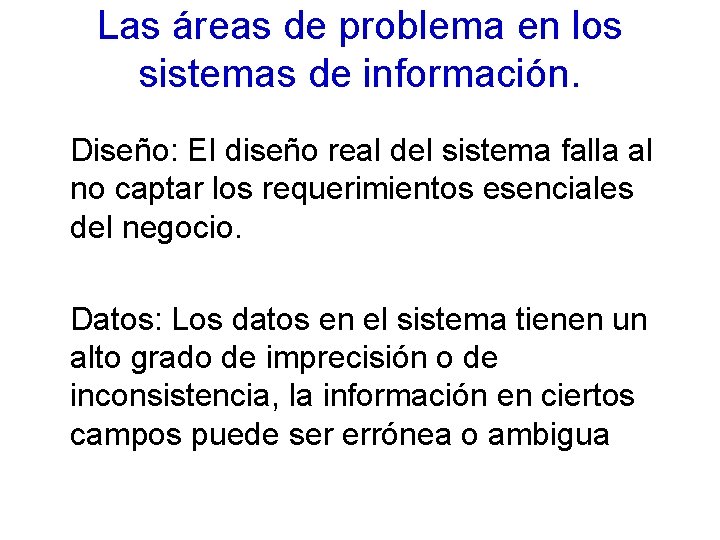 Las áreas de problema en los sistemas de información.

Diseño: El diseño real del sistema falla al no captar los requerimientos esenciales del negocio.

Datos: Los datos en el sistema tienen un alto grado de imprecisión o de inconsistencia, la información en ciertos campos puede ser errónea o ambigua